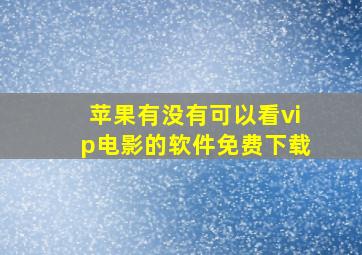 苹果有没有可以看vip电影的软件免费下载